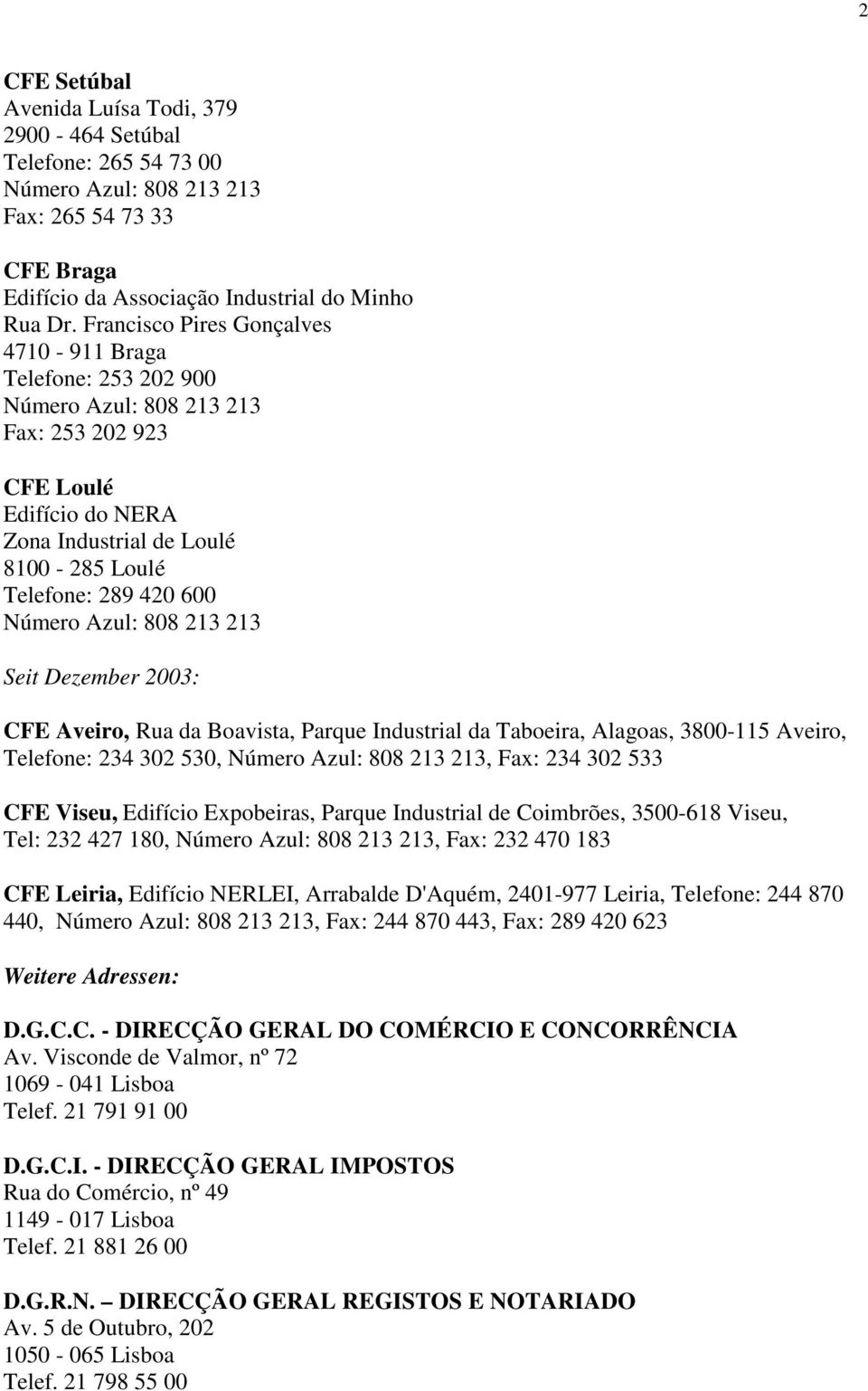 2

CFE Setúbal
Avenida Luísa Todi, 379
2900 - 464 Setúbal
Telefone: 265 54 73 00
Número Azul: 808 213 213
Fax: 265 54 73 33

CFE Braga
Edifício da Associação Industrial do Minho
Rua Dr. Francisco Pires Gonçalves
4710 - 911 Braga
Telefone: 253 202 900
Número Azul: 808 213 213
Fax: 253 202 923

CFE Loulé
Edifício do NERA
Zona Industrial de Loulé
8100 - 285 Loulé
Telefone: 289 420 600
Número Azul: 808 213 213

Seit Dezember 2003:

CFE Aveiro, Rua da Boavista, Parque Industrial da Taboeira, Alagoas, 3800-115 Aveiro, Telefone: 234 302 530, Número Azul: 808 213 213, Fax: 234 302 533

CFE Viseu, Edifício Expobeiras, Parque Industrial de Coimbrões, 3500-618 Viseu, Tel: 232 427 180, Número Azul: 808 213 213, Fax: 232 470 183

CFE Leiria, Edifício NERLEI, Arrabalde D'Aquém, 2401-977 Leiria, Telefone: 244 870 440, Número Azul: 808 213 213, Fax: 244 870 443, Fax: 289 420 623

Weitere Adressen:

D.G.C.C. - DIRECÇÃO GERAL DO COMÉRCIO E CONCORRÊNCIA
Av. Visconde de Valmor, nº 72
1069 - 041 Lisboa
Telef. 21 791 91 00

D.G.C.I. - DIRECÇÃO GERAL IMPOSTOS
Rua do Comércio, nº 49
1149 - 017 Lisboa
Telef. 21 881 26 00

D.G.R.N. – DIRECÇÃO GERAL REGISTOS E NOTARIADO
Av. 5 de Outubro, 202
1050 - 065 Lisboa
Telef. 21 798 55 00